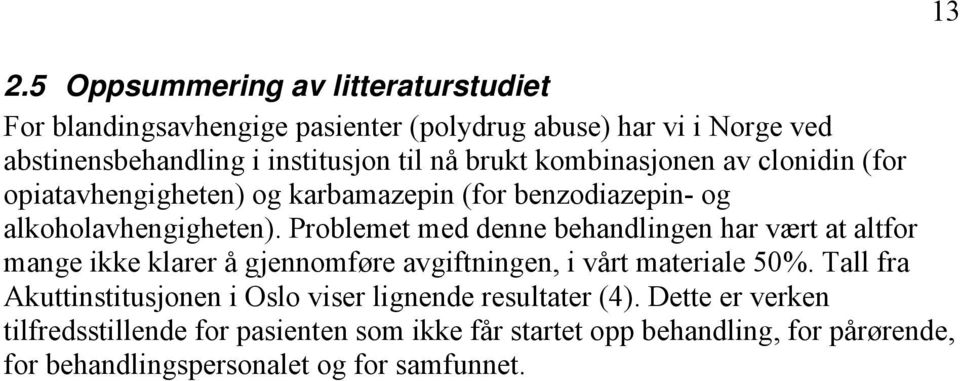 13

2.5 Oppsummering av litteraturstudiet

For blandingsavhengige pasienter (polydrug abuse) har vi i Norge ved abstinensbehandling i institusjon til nå brukt kombinasjonen av clonidin (for opiatavhengigheten) og karbamazepin (for benzodiazepin- og alkoholavhengigheten). Problemet med denne behandlingen har vært at altfor mange ikke klarer å gjennomføre avgiftningen, i vårt materiale 50%. Tall fra Akuttinstitusjonen i Oslo viser lignende resultater (4). Dette er verken tilfredsstillende for pasienten som ikke får startet opp behandling, for pårørende, for behandlingspersonalet og for samfunnet.